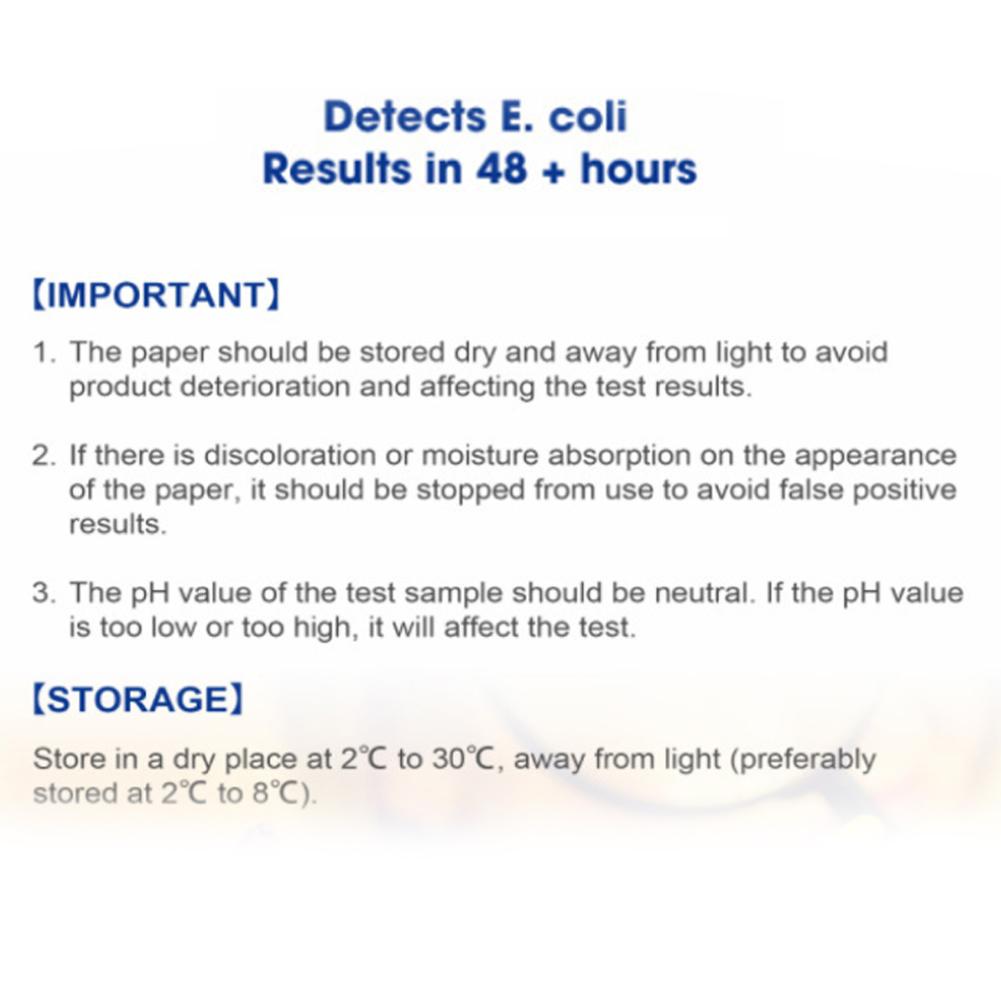 Detects E. coli
Results in 48 + hours

【IMPORTANT】

1. The paper should be stored dry and away from light to avoid product deterioration and affecting the test results.

2. If there is discoloration or moisture absorption on the appearance of the paper, it should be stopped from use to avoid false positive results.

3. The pH value of the test sample should be neutral. If the pH value is too low or too high, it will affect the test.

【STORAGE】

Store in a dry place at 2℃ to 30℃, away from light (preferably stored at 2℃ to 8℃).